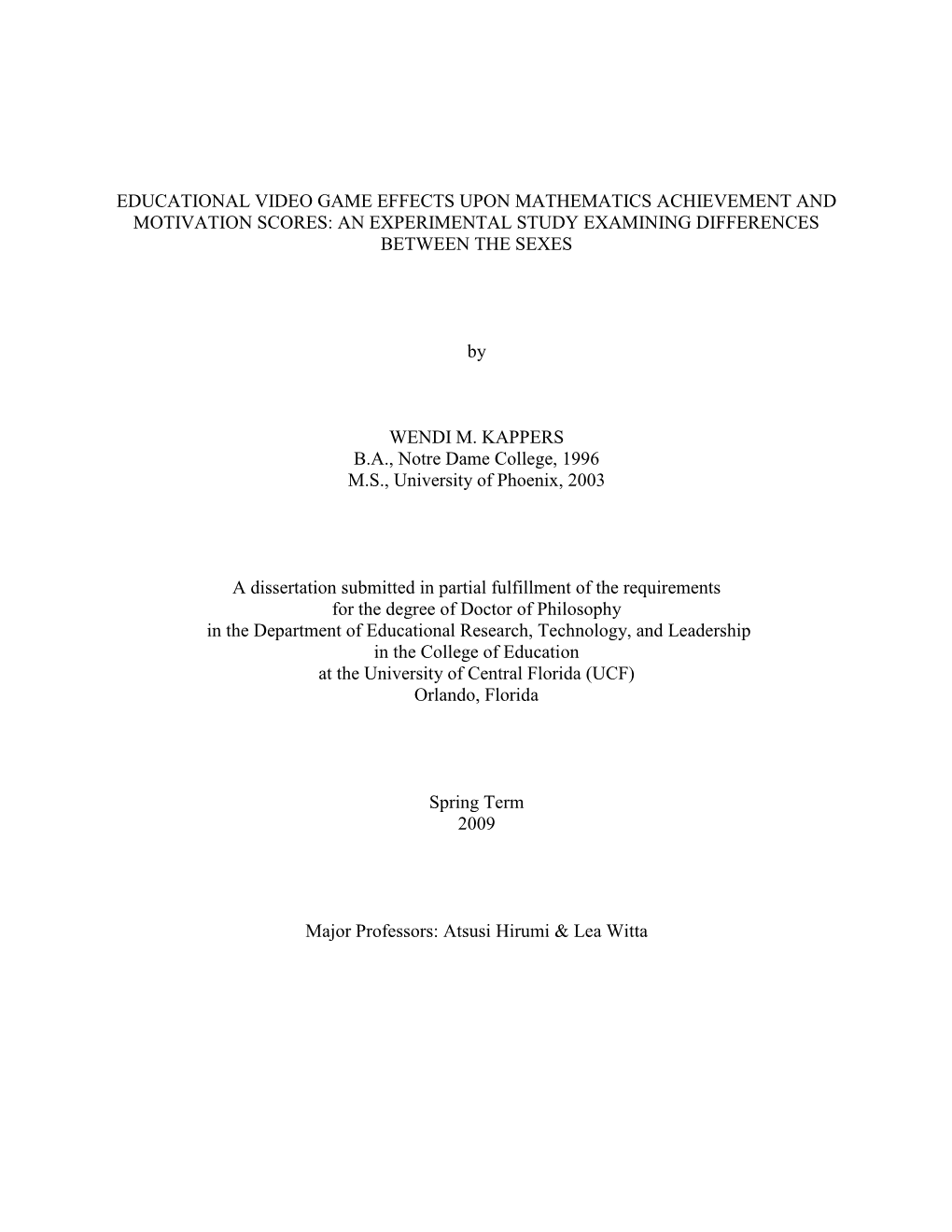 EDUCATIONAL VIDEO GAME EFFECTS UPON MATHEMATICS ACHIEVEMENT AND MOTIVATION SCORES: AN EXPERIMENTAL STUDY EXAMINING DIFFERENCES BETWEEN THE SEXES

by

WENDI M. KAPPERS
B.A., Notre Dame College, 1996
M.S., University of Phoenix, 2003

A dissertation submitted in partial fulfillment of the requirements for the degree of Doctor of Philosophy in the Department of Educational Research, Technology, and Leadership in the College of Education at the University of Central Florida (UCF) Orlando, Florida

Spring Term
2009

Major Professors: Atsusi Hirumi & Lea Witta